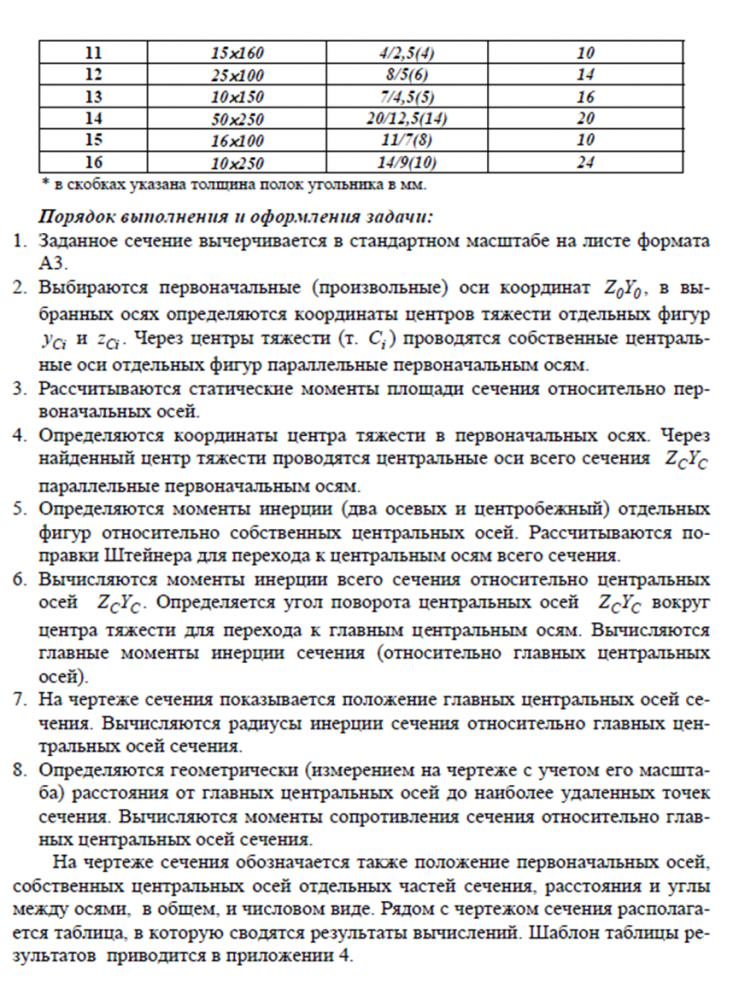 | 11 | 15x160 | 4/2,5(4) | 10 |
|---|---|---|---|
| 12 | 25x100 | 8/5(6) | 14 |
| 13 | 10x150 | 7/4,5(5) | 16 |
| 14 | 50x250 | 20/12,5(14) | 20 |
| 15 | 16x100 | 11/7(8) | 10 |
| 16 | 10x250 | 14/9(10) | 24 |

* в скобках указана толщина полок угольника в мм.

Порядок выполнения и оформления задачи:

1. Заданное сечение вычерчивается в стандартном масштабе на листе формата А3.
2. Выбираются первоначальные (произвольные) оси координат $Z_0Y_0$, в выбранных осях определяются координаты центров тяжести отдельных фигур $y_{Ci}$ и $z_{Ci}$. Через центры тяжести (т. $C_i$) проводятся собственные центральные оси отдельных фигур параллельные первоначальным осям.
3. Рассчитываются статические моменты площади сечения относительно первоначальных осей.
4. Определяются координаты центра тяжести в первоначальных осях. Через найденный центр тяжести проводятся центральные оси всего сечения $Z_CY_C$ параллельные первоначальным осям.
5. Определяются моменты инерции (два осевых и центробежный) отдельных фигур относительно собственных центральных осей. Рассчитываются поправки Штейнера для перехода к центральным осям всего сечения.
6. Вычисляются моменты инерции всего сечения относительно центральных осей $Z_CY_C$. Определяется угол поворота центральных осей $Z_CY_C$ вокруг центра тяжести для перехода к главным центральным осям. Вычисляются главные моменты инерции сечения (относительно главных центральных осей).
7. На чертеже сечения показывается положение главных центральных осей сечения. Вычисляются радиусы инерции сечения относительно главных центральных осей сечения.
8. Определяются геометрически (измерением на чертеже с учетом его масштаба) расстояния от главных центральных осей до наиболее удаленных точек сечения. Вычисляются моменты сопротивления сечения относительно главных центральных осей сечения.

На чертеже сечения обозначается также положение первоначальных осей, собственных центральных осей отдельных частей сечения, расстояния и углы между осями, в общем, и числовом виде. Рядом с чертежом сечения располагается таблица, в которую сводятся результаты вычислений. Шаблон таблицы результатов приводится в приложении 4.